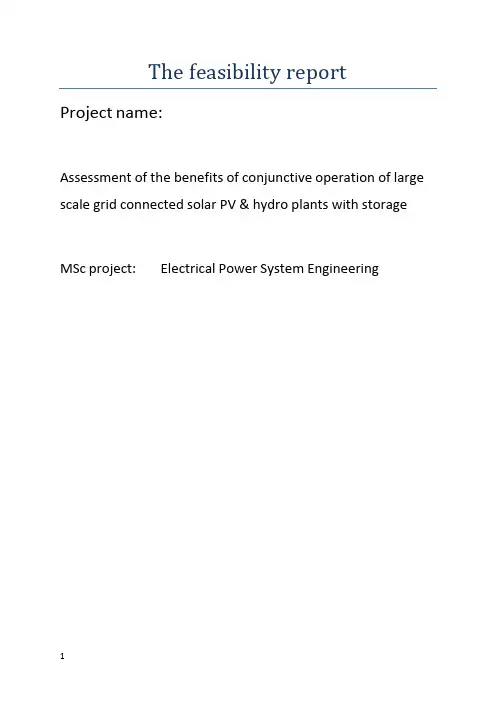 The feasibility report

Project name:

Assessment of the benefits of conjunctive operation of large scale grid connected solar PV & hydro plants with storage

MSc project: Electrical Power System Engineering

1